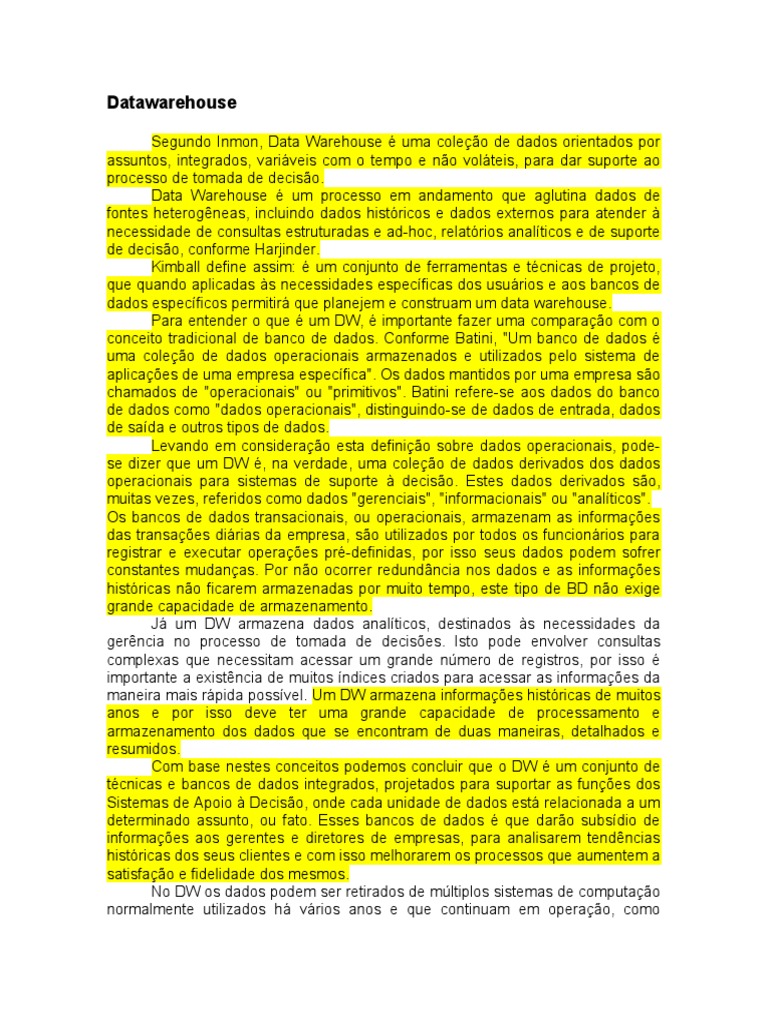 Datawarehouse

Segundo Inmon, Data Warehouse é uma coleção de dados orientados por assuntos, integrados, variáveis com o tempo e não voláteis, para dar suporte ao processo de tomada de decisão.

Data Warehouse é um processo em andamento que aglutina dados de fontes heterogêneas, incluindo dados históricos e dados externos para atender à necessidade de consultas estruturadas e ad-hoc, relatórios analíticos e de suporte de decisão, conforme Harjinder.

Kimball define assim: é um conjunto de ferramentas e técnicas de projeto, que quando aplicadas às necessidades específicas dos usuários e aos bancos de dados específicos permitirá que planejem e construam um data warehouse.

Para entender o que é um DW, é importante fazer uma comparação com o conceito tradicional de banco de dados. Conforme Batini, "Um banco de dados é uma coleção de dados operacionais armazenados e utilizados pelo sistema de aplicações de uma empresa específica". Os dados mantidos por uma empresa são chamados de "operacionais" ou "primitivos". Batini refere-se aos dados do banco de dados como "dados operacionais", distinguindo-se de dados de entrada, dados de saída e outros tipos de dados.

Levando em consideração esta definição sobre dados operacionais, pode-se dizer que um DW é, na verdade, uma coleção de dados derivados dos dados operacionais para sistemas de suporte à decisão. Estes dados derivados são, muitas vezes, referidos como dados "gerenciais", "informacionais" ou "analíticos". Os bancos de dados transacionais, ou operacionais, armazenam as informações das transações diárias da empresa, são utilizados por todos os funcionários para registrar e executar operações pré-definidas, por isso seus dados podem sofrer constantes mudanças. Por não ocorrer redundância nos dados e as informações históricas não ficarem armazenadas por muito tempo, este tipo de BD não exige grande capacidade de armazenamento.

Já um DW armazena dados analíticos, destinados às necessidades da gerência no processo de tomada de decisões. Isto pode envolver consultas complexas que necessitam acessar um grande número de registros, por isso é importante a existência de muitos índices criados para acessar as informações da maneira mais rápida possível. Um DW armazena informações históricas de muitos anos e por isso deve ter uma grande capacidade de processamento e armazenamento dos dados que se encontram de duas maneiras, detalhados e resumidos.

Com base nestes conceitos podemos concluir que o DW é um conjunto de técnicas e bancos de dados integrados, projetados para suportar as funções dos Sistemas de Apoio à Decisão, onde cada unidade de dados está relacionada a um determinado assunto, ou fato. Esses bancos de dados é que darão subsídio de informações aos gerentes e diretores de empresas, para analisarem tendências históricas dos seus clientes e com isso melhorarem os processos que aumentem a satisfação e fidelidade dos mesmos.

No DW os dados podem ser retirados de múltiplos sistemas de computação normalmente utilizados há vários anos e que continuam em operação, como